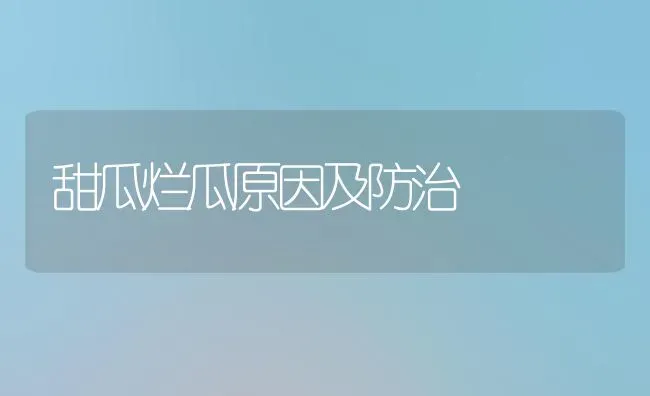 甜瓜烂瓜原因及防治